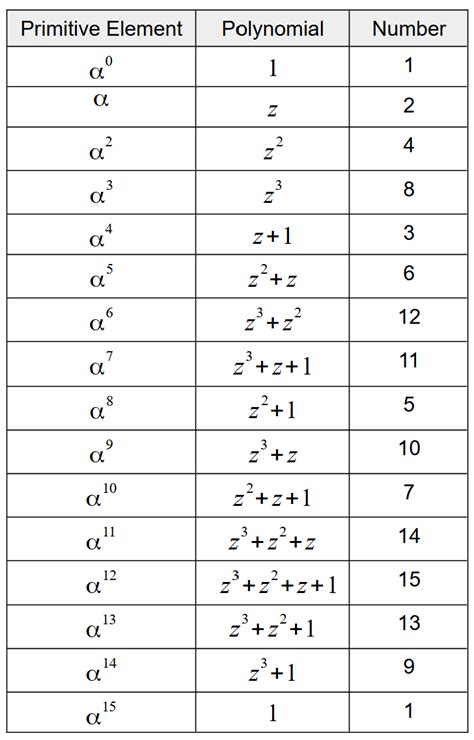 | Primitive Element | Polynomial | Number |
|---|---|---|
| $\alpha^0$ | $1$ | 1 |
| $\alpha$ | $z$ | 2 |
| $\alpha^2$ | $z^2$ | 4 |
| $\alpha^3$ | $z^3$ | 8 |
| $\alpha^4$ | $z+1$ | 3 |
| $\alpha^5$ | $z^2+z$ | 6 |
| $\alpha^6$ | $z^3+z^2$ | 12 |
| $\alpha^7$ | $z^3+z+1$ | 11 |
| $\alpha^8$ | $z^2+1$ | 5 |
| $\alpha^9$ | $z^3+z$ | 10 |
| $\alpha^{10}$ | $z^2+z+1$ | 7 |
| $\alpha^{11}$ | $z^3+z^2+z$ | 14 |
| $\alpha^{12}$ | $z^3+z^2+z+1$ | 15 |
| $\alpha^{13}$ | $z^3+z^2+1$ | 13 |
| $\alpha^{14}$ | $z^3+1$ | 9 |
| $\alpha^{15}$ | $1$ | 1 |